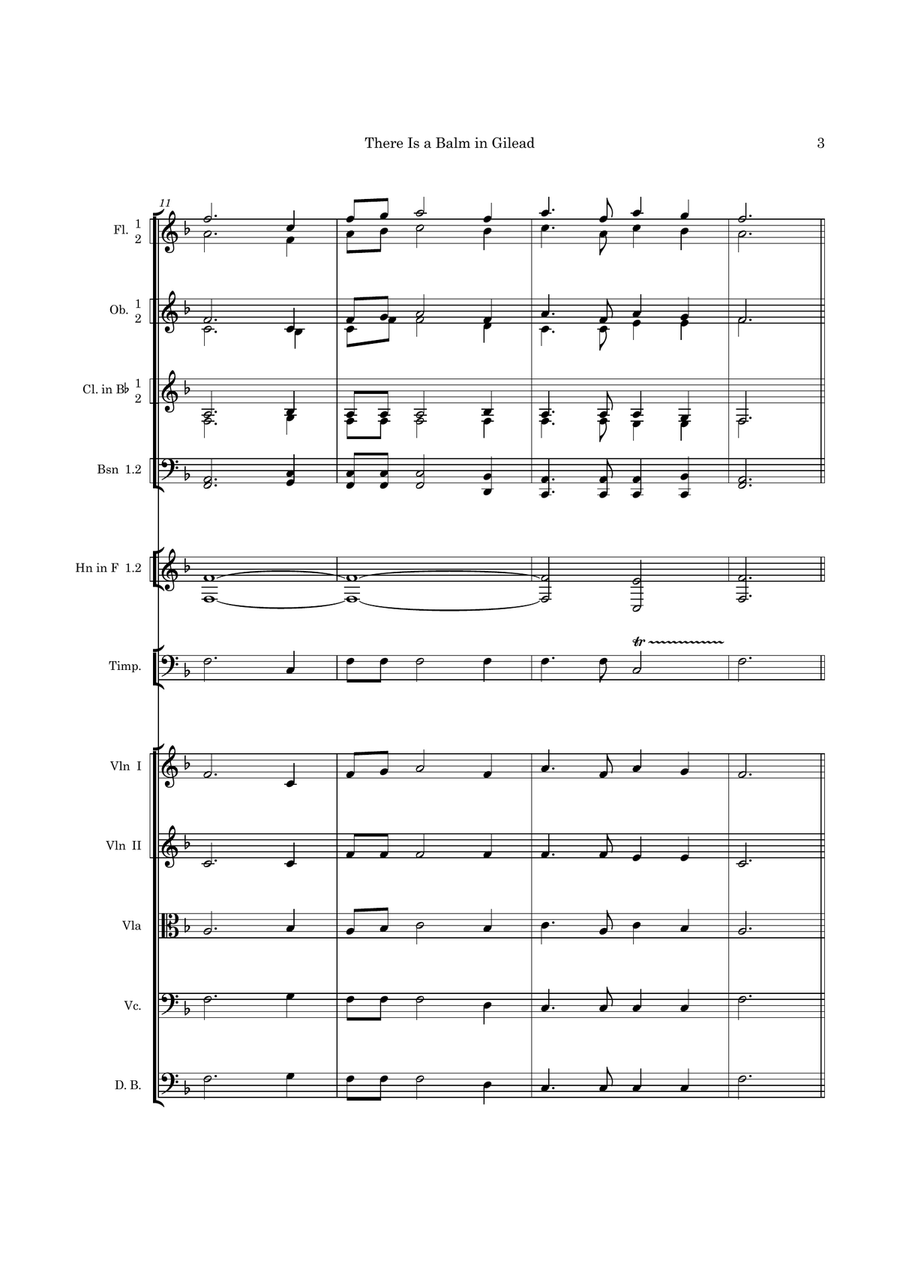 There Is a Balm in Gilead

3

11

Fl. 1 2

Ob. 1 2

Cl. in B♭ 1 2

Bsn 1.2

Hn in F 1.2

Timp.

tr

Vln I

Vln II

Vla

Vc.

D. B.